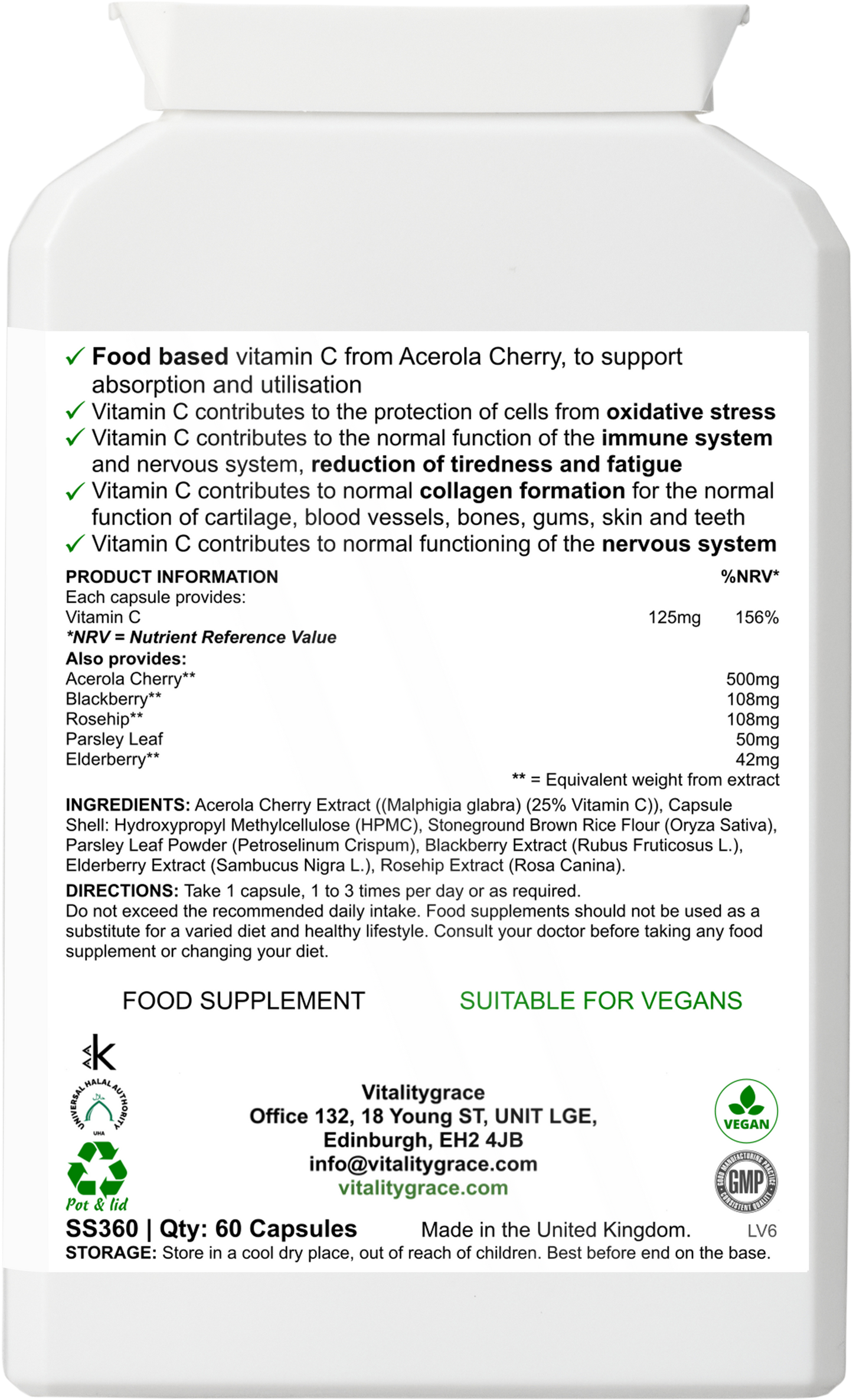 ✓ Food based vitamin C from Acerola Cherry, to support absorption and utilisation
✓ Vitamin C contributes to the protection of cells from oxidative stress
✓ Vitamin C contributes to the normal function of the immune system and nervous system, reduction of tiredness and fatigue
✓ Vitamin C contributes to normal collagen formation for the normal function of cartilage, blood vessels, bones, gums, skin and teeth
✓ Vitamin C contributes to normal functioning of the nervous system

| PRODUCT INFORMATION | | %NRV* |
|---|---|---|
| Each capsule provides: | | |
| Vitamin C | 125mg | 156% |

*NRV = Nutrient Reference Value

| Also provides: | |
|---|---|
| Acerola Cherry** | 500mg |
| Blackberry** | 108mg |
| Rosehip** | 108mg |
| Parsley Leaf | 50mg |
| Elderberry** | 42mg |

** = Equivalent weight from extract

INGREDIENTS: Acerola Cherry Extract ((Malphigia glabra) (25% Vitamin C)), Capsule Shell: Hydroxypropyl Methylcellulose (HPMC), Stoneground Brown Rice Flour (Oryza Sativa), Parsley Leaf Powder (Petroselinum Crispum), Blackberry Extract (Rubus Fruticosus L.), Elderberry Extract (Sambucus Nigra L.), Rosehip Extract (Rosa Canina).

DIRECTIONS: Take 1 capsule, 1 to 3 times per day or as required.
Do not exceed the recommended daily intake. Food supplements should not be used as a substitute for a varied diet and healthy lifestyle. Consult your doctor before taking any food supplement or changing your diet.

FOOD SUPPLEMENT

SUITABLE FOR VEGANS

K

UNIVERSAL HALAL AUTHORITY
UHA

Pot & lid

Vitalitygrace
Office 132, 18 Young ST, UNIT LGE,
Edinburgh, EH2 4JB
info@vitalitygrace.com
vitalitygrace.com

VEGAN

GOOD MANUFACTURING PRACTICE
GMP
CONSISTENT QUALITY

SS360 | Qty: 60 Capsules Made in the United Kingdom. LV6
STORAGE: Store in a cool dry place, out of reach of children. Best before end on the base.